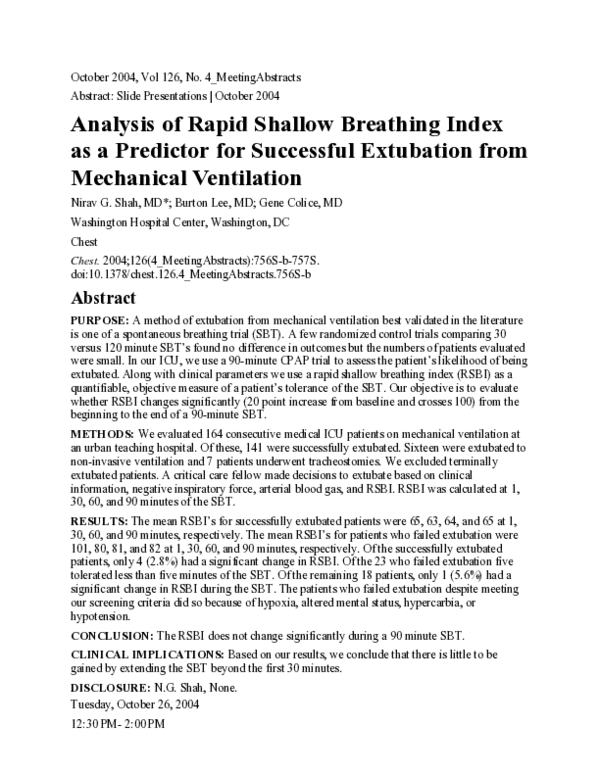 October 2004, Vol 126, No. 4_MeetingAbstracts
Abstract: Slide Presentations | October 2004

Analysis of Rapid Shallow Breathing Index as a Predictor for Successful Extubation from Mechanical Ventilation

Nirav G. Shah, MD*; Burton Lee, MD; Gene Colice, MD

Washington Hospital Center, Washington, DC

Chest

Chest. 2004;126(4_MeetingAbstracts):756S-b-757S. doi:10.1378/chest.126.4_MeetingAbstracts.756S-b

Abstract

PURPOSE: A method of extubation from mechanical ventilation best validated in the literature is one of a spontaneous breathing trial (SBT). A few randomized control trials comparing 30 versus 120 minute SBT's found no difference in outcomes but the numbers of patients evaluated were small. In our ICU, we use a 90-minute CPAP trial to assess the patient's likelihood of being extubated. Along with clinical parameters we use a rapid shallow breathing index (RSBI) as a quantifiable, objective measure of a patient's tolerance of the SBT. Our objective is to evaluate whether RSBI changes significantly (20 point increase from baseline and crosses 100) from the beginning to the end of a 90-minute SBT.

METHODS: We evaluated 164 consecutive medical ICU patients on mechanical ventilation at an urban teaching hospital. Of these, 141 were successfully extubated. Sixteen were extubated to non-invasive ventilation and 7 patients underwent tracheostomies. We excluded terminally extubated patients. A critical care fellow made decisions to extubate based on clinical information, negative inspiratory force, arterial blood gas, and RSBI. RSBI was calculated at 1, 30, 60, and 90 minutes of the SBT.

RESULTS: The mean RSBI's for successfully extubated patients were 65, 63, 64, and 65 at 1, 30, 60, and 90 minutes, respectively. The mean RSBI's for patients who failed extubation were 101, 80, 81, and 82 at 1, 30, 60, and 90 minutes, respectively. Of the successfully extubated patients, only 4 (2.8%) had a significant change in RSBI. Of the 23 who failed extubation five tolerated less than five minutes of the SBT. Of the remaining 18 patients, only 1 (5.6%) had a significant change in RSBI during the SBT. The patients who failed extubation despite meeting our screening criteria did so because of hypoxia, altered mental status, hypercarbia, or hypotension.

CONCLUSION: The RSBI does not change significantly during a 90 minute SBT.

CLINICAL IMPLICATIONS: Based on our results, we conclude that there is little to be gained by extending the SBT beyond the first 30 minutes.

DISCLOSURE: N.G. Shah, None.

Tuesday, October 26, 2004

12:30 PM - 2:00 PM